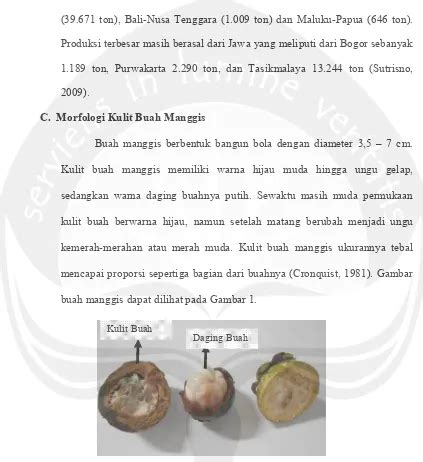 (39.671 ton), Bali-Nusa Tenggara (1.009 ton) dan Maluku-Papua (646 ton). Produksi terbesar masih berasal dari Jawa yang meliputi dari Bogor sebanyak 1.189 ton, Purwakarta 2.290 ton, dan Tasikmalaya 13.244 ton (Sutrisno, 2009).

C. Morfologi Kulit Buah Manggis

Buah manggis berbentuk bangun bola dengan diameter 3,5 – 7 cm. Kulit buah manggis memiliki warna hijau muda hingga ungu gelap, sedangkan warna daging buahnya putih. Sewaktu masih muda permukaan kulit buah berwarna hijau, namun setelah matang berubah menjadi ungu kemerah-merahan atau merah muda. Kulit buah manggis ukurannya tebal mencapai proporsi sepertiga bagian dari buahnya (Cronquist, 1981). Gambar buah manggis dapat dilihat pada Gambar 1.

Kulit Buah

Daging Buah

serviens in lumine veritatis